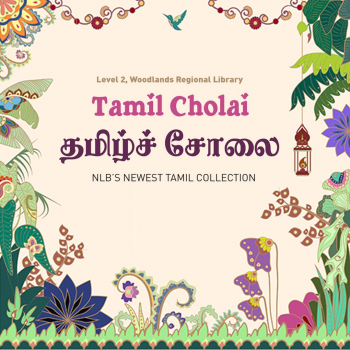 Level 2, Woodlands Regional Library

Tamil Cholai

தமிழ்ச் சோலை

NLB'S NEWEST TAMIL COLLECTION